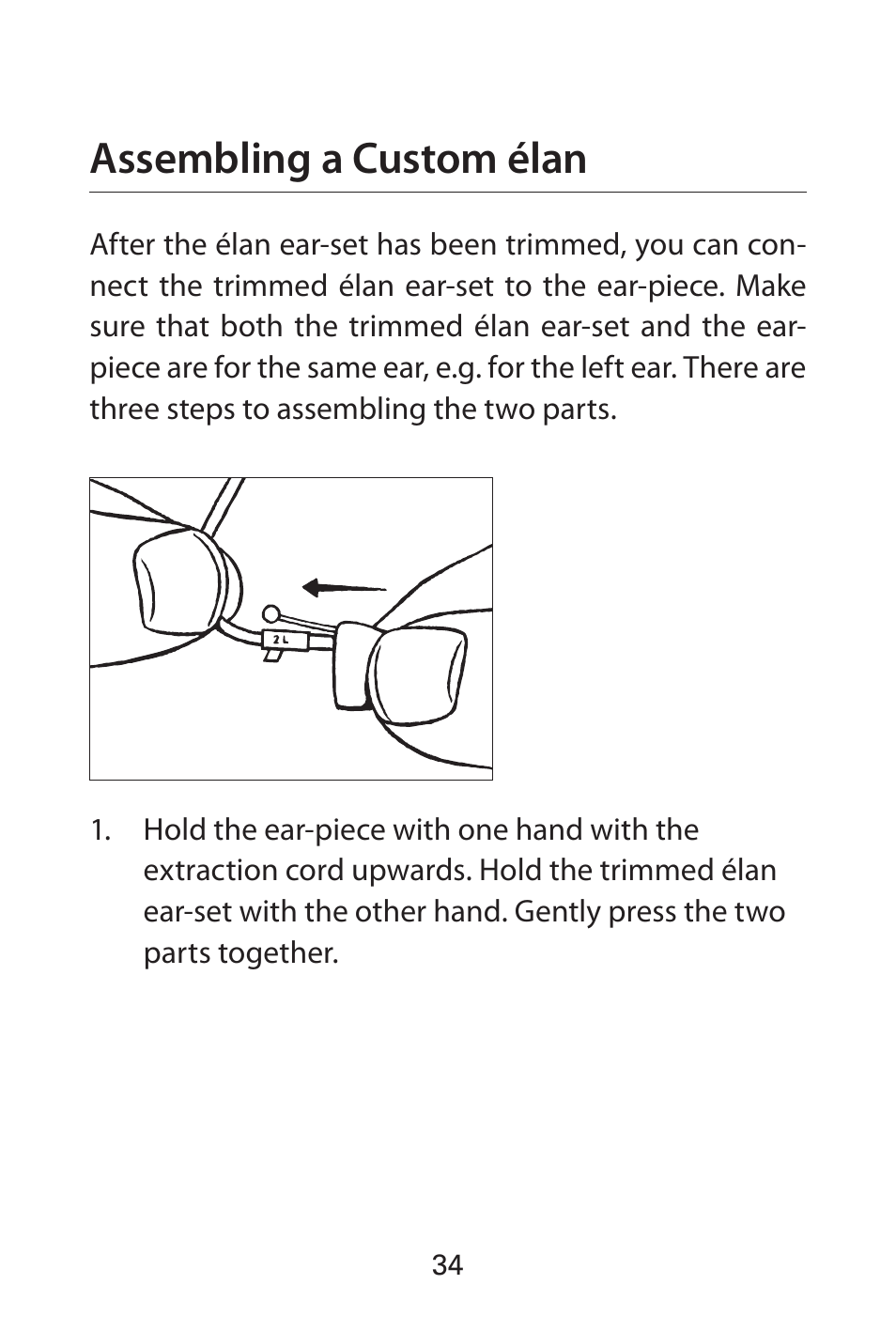 Assembling a Custom élan

After the élan ear-set has been trimmed, you can connect the trimmed élan ear-set to the ear-piece. Make sure that both the trimmed élan ear-set and the ear-piece are for the same ear, e.g. for the left ear. There are three steps to assembling the two parts.

2 L

1. Hold the ear-piece with one hand with the extraction cord upwards. Hold the trimmed élan ear-set with the other hand. Gently press the two parts together.

34